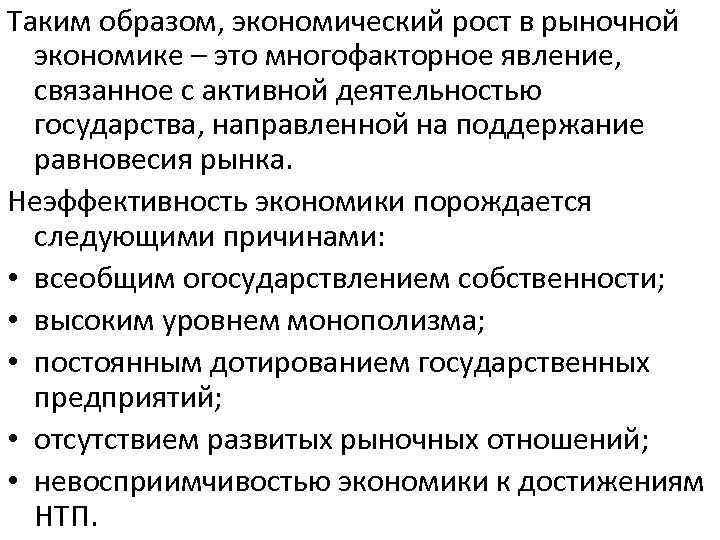 Таким образом, экономический рост в рыночной экономике – это многофакторное явление, связанное с активной деятельностью государства, направленной на поддержание равновесия рынка.

Неэффективность экономики порождается следующими причинами:

• всеобщим огосударствлением собственности;
• высоким уровнем монополизма;
• постоянным дотированием государственных предприятий;
• отсутствием развитых рыночных отношений;
• невосприимчивостью экономики к достижениям НТП.